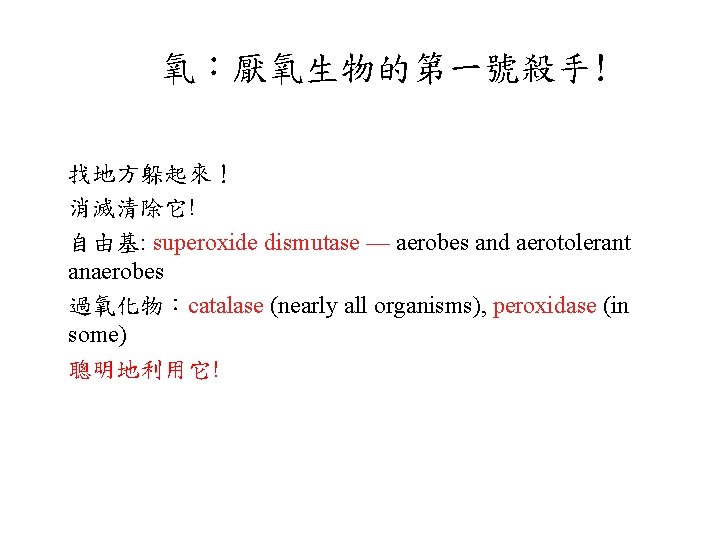 氧：厭氧生物的第一號殺手!

找地方躲起來！

消滅清除它!

自由基: superoxide dismutase — aerobes and aerotolerant anaerobes

過氧化物：catalase (nearly all organisms), peroxidase (in some)

聰明地利用它!